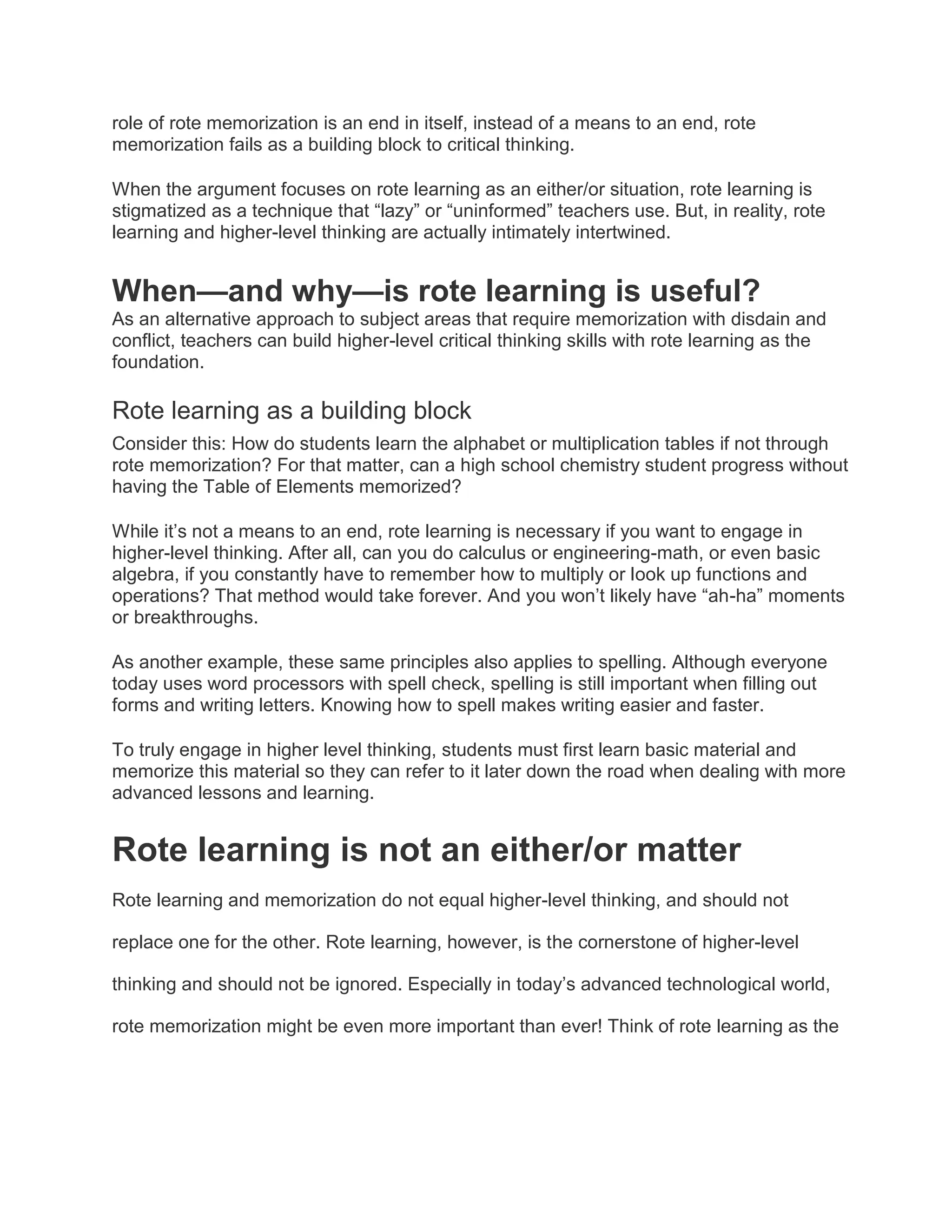 role of rote memorization is an end in itself, instead of a means to an end, rote memorization fails as a building block to critical thinking.

When the argument focuses on rote learning as an either/or situation, rote learning is stigmatized as a technique that “lazy” or “uninformed” teachers use. But, in reality, rote learning and higher-level thinking are actually intimately intertwined.

When—and why—is rote learning is useful?

As an alternative approach to subject areas that require memorization with disdain and conflict, teachers can build higher-level critical thinking skills with rote learning as the foundation.

Rote learning as a building block

Consider this: How do students learn the alphabet or multiplication tables if not through rote memorization? For that matter, can a high school chemistry student progress without having the Table of Elements memorized?

While it’s not a means to an end, rote learning is necessary if you want to engage in higher-level thinking. After all, can you do calculus or engineering-math, or even basic algebra, if you constantly have to remember how to multiply or look up functions and operations? That method would take forever. And you won’t likely have “ah-ha” moments or breakthroughs.

As another example, these same principles also applies to spelling. Although everyone today uses word processors with spell check, spelling is still important when filling out forms and writing letters. Knowing how to spell makes writing easier and faster.

To truly engage in higher level thinking, students must first learn basic material and memorize this material so they can refer to it later down the road when dealing with more advanced lessons and learning.

Rote learning is not an either/or matter

Rote learning and memorization do not equal higher-level thinking, and should not replace one for the other. Rote learning, however, is the cornerstone of higher-level thinking and should not be ignored. Especially in today’s advanced technological world, rote memorization might be even more important than ever! Think of rote learning as the